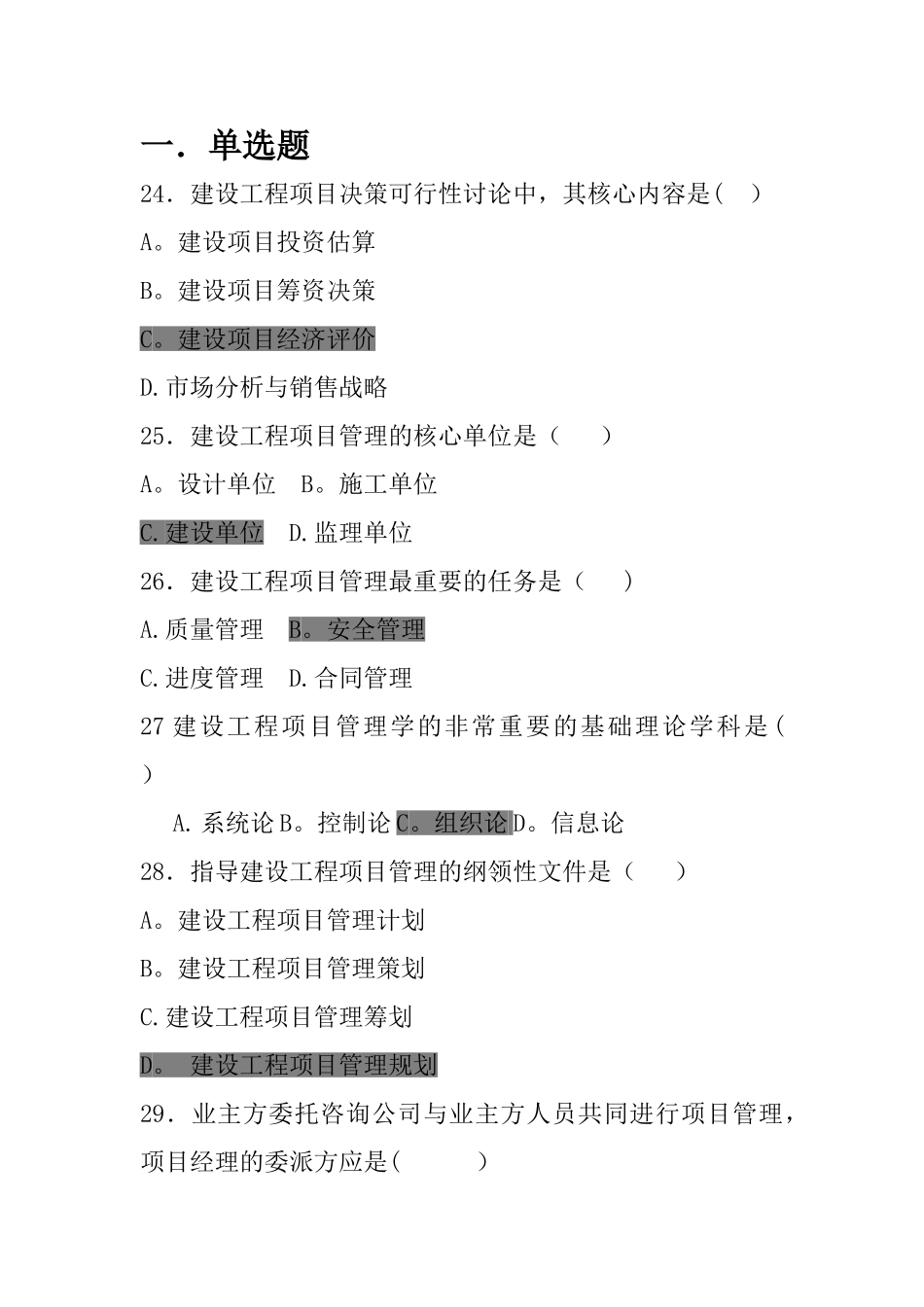 一．单选题

24．建设工程项目决策可行性讨论中，其核心内容是(　)

A。建设项目投资估算

B。建设项目筹资决策

C。建设项目经济评价

D.市场分析与销售战略

25．建设工程项目管理的核心单位是（　　）

A。设计单位　B。施工单位

C.建设单位　D.监理单位

26．建设工程项目管理最重要的任务是（　　）

A.质量管理　B。安全管理

C.进度管理　D.合同管理

27 建设工程项目管理学的非常重要的基础理论学科是(　)

A.系统论 B。控制论 C。组织论 D。信息论

28．指导建设工程项目管理的纲领性文件是（　　）

A。建设工程项目管理计划

B。建设工程项目管理策划

C.建设工程项目管理筹划

D。　建设工程项目管理规划

29．业主方委托咨询公司与业主方人员共同进行项目管理，项目经理的委派方应是(　　　)